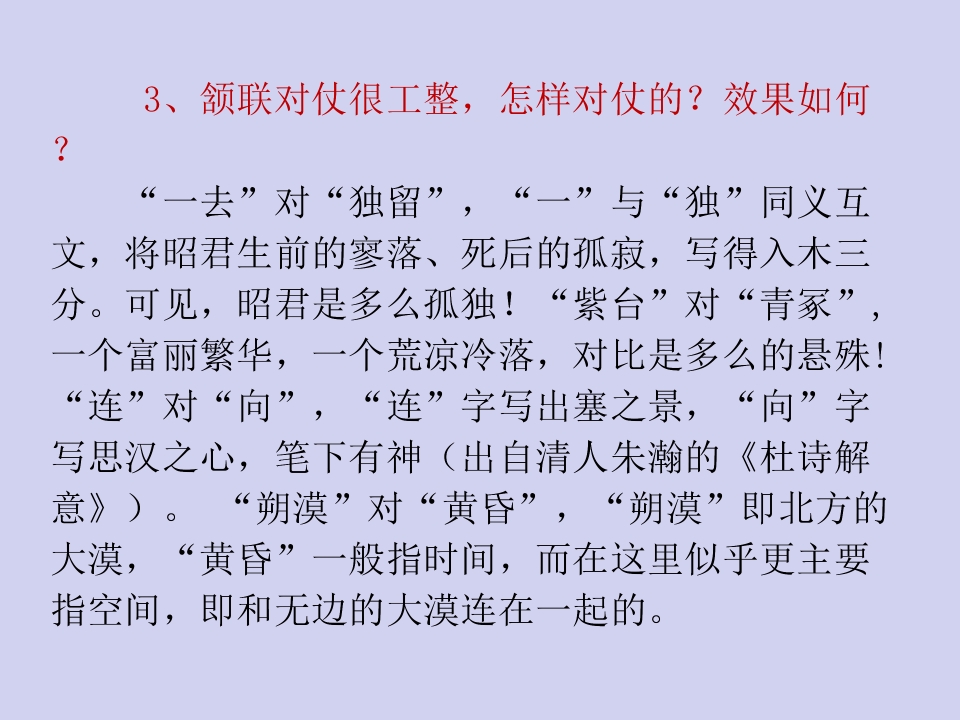 3、颔联对仗很工整，怎样对仗的？效果如何？

“一去”对“独留”，“一”与“独”同义互文，将昭君生前的寥落、死后的孤寂，写得入木三分。可见，昭君是多么孤独！“紫台”对“青冢”，一个富丽繁华，一个荒凉冷落，对比是多么的悬殊！“连”对“向”，“连”字写出塞之景，“向”字写思汉之心，笔下有神（出自清人朱瀚的《杜诗解意》）。 “朔漠”对“黄昏”，“朔漠”即北方的大漠，“黄昏”一般指时间，而在这里似乎更主要指空间，即和无边的大漠连在一起的。